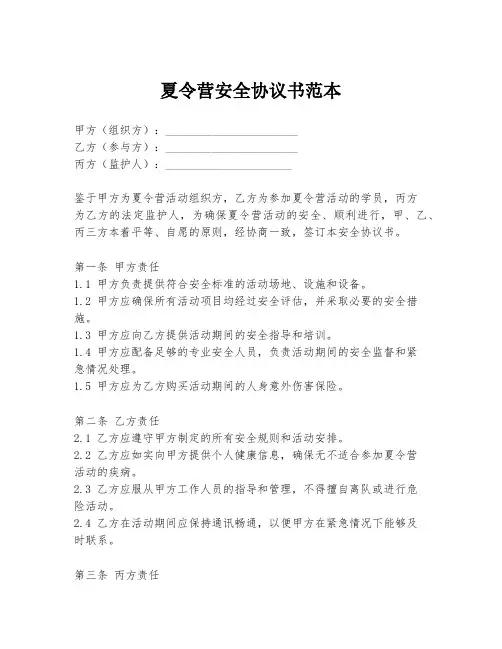 夏令营安全协议书范本

甲方（组织方）：____________________
乙方（参与方）：____________________
丙方（监护人）：____________________

鉴于甲方为夏令营活动组织方，乙方为参加夏令营活动的学员，丙方为乙方的法定监护人，为确保夏令营活动的安全、顺利进行，甲、乙、丙三方本着平等、自愿的原则，经协商一致，签订本安全协议书。

第一条 甲方责任
1.1 甲方负责提供符合安全标准的活动场地、设施和设备。
1.2 甲方应确保所有活动项目均经过安全评估，并采取必要的安全措施。
1.3 甲方应向乙方提供活动期间的安全指导和培训。
1.4 甲方应配备足够的专业安全人员，负责活动期间的安全监督和紧急情况处理。
1.5 甲方应为乙方购买活动期间的人身意外伤害保险。

第二条 乙方责任
2.1 乙方应遵守甲方制定的所有安全规则和活动安排。
2.2 乙方应如实向甲方提供个人健康信息，确保无不适合参加夏令营活动的疾病。
2.3 乙方应服从甲方工作人员的指导和管理，不得擅自离队或进行危险活动。
2.4 乙方在活动期间应保持通讯畅通，以便甲方在紧急情况下能够及时联系。

第三条 丙方责任